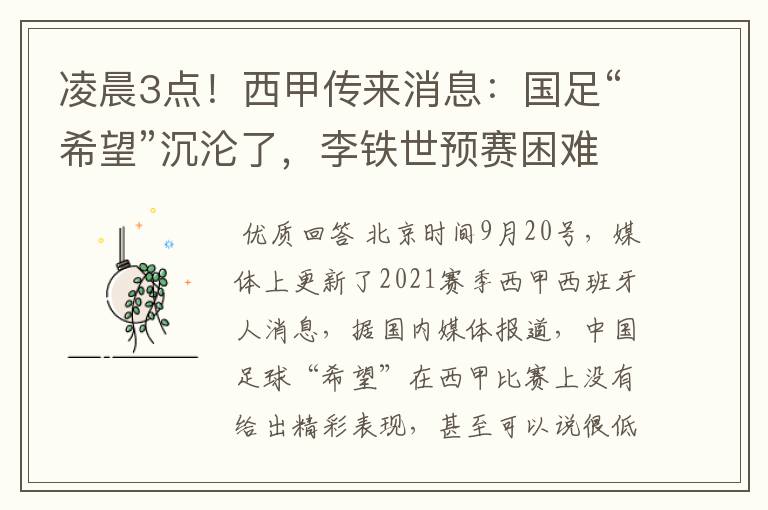 凌晨3点！西甲传来消息：国足“希望”沉沦了，李铁世预赛困难

优质回答 北京时间9月20号，媒体上更新了2021赛季西甲西班牙人消息，据国内媒体报道，中国足球“希望”在西甲比赛上没有给出精彩表现，甚至可以说很低